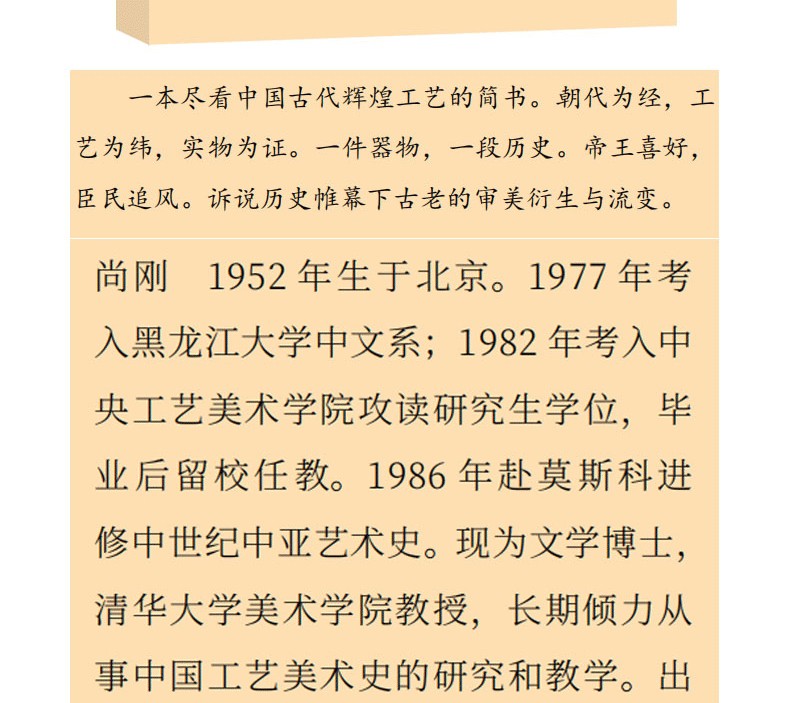 一本尽看中国古代辉煌工艺的简书。朝代为经，工艺为纬，实物为证。一件器物，一段历史。帝王喜好，臣民追风。诉说历史帷幕下古老的审美衍生与流变。

尚刚 1952年生于北京。1977年考入黑龙江大学中文系；1982年考入中央工艺美术学院攻读研究生学位，毕业后留校任教。1986年赴莫斯科进修中世纪中亚艺术史。现为文学博士，清华大学美术学院教授，长期倾力从事中国工艺美术史的研究和教学。出